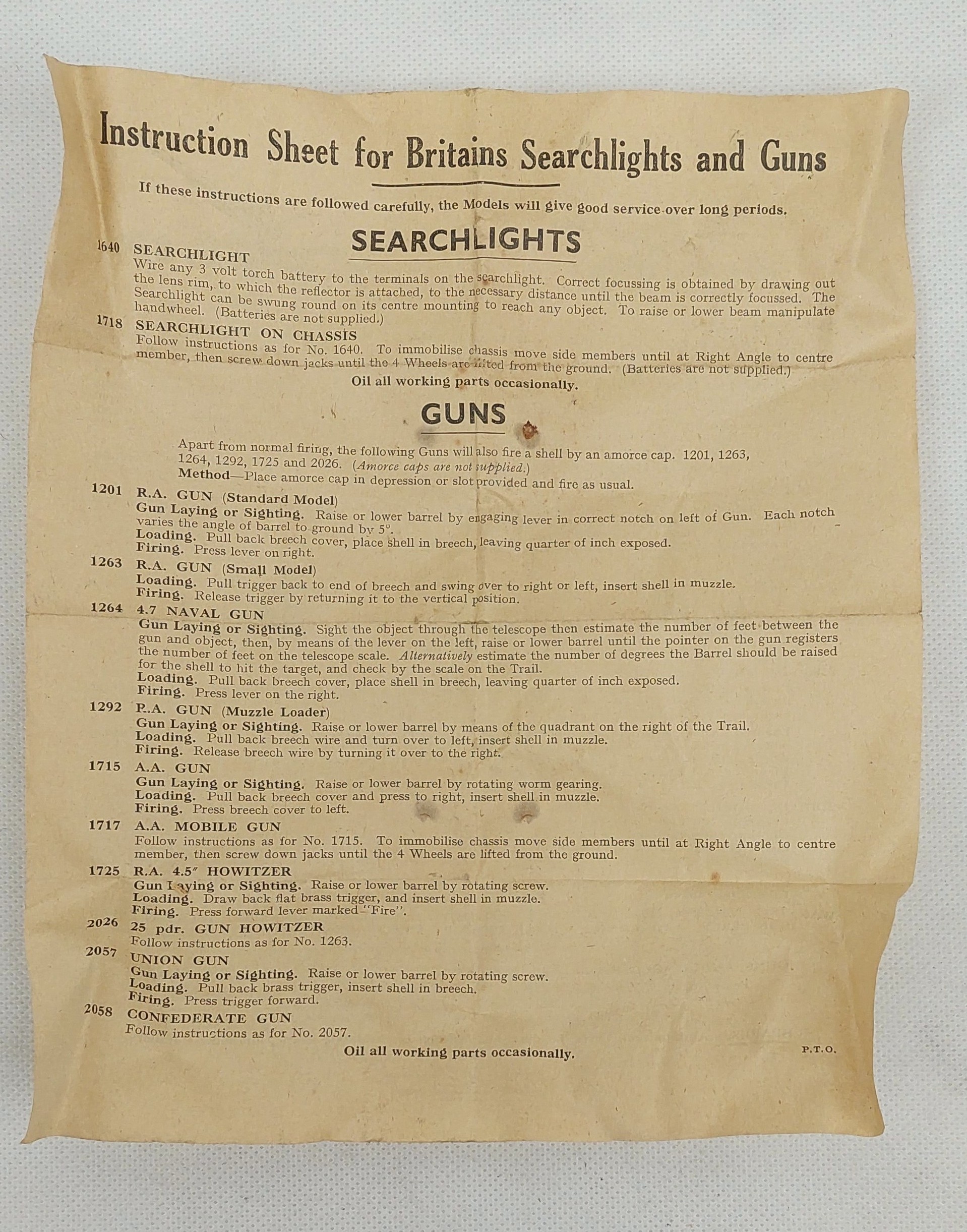 Instruction Sheet for Britains Searchlights and Guns

If these instructions are followed carefully, the Models will give good service over long periods.

SEARCHLIGHTS

1640 SEARCHLIGHT
Wire any 3 volt torch battery to the terminals on the searchlight. Correct focussing is obtained by drawing out the lens rim, to which the reflector is attached, to the necessary distance until the beam is correctly focussed. The Searchlight can be swung round on its centre mounting to reach any object. To raise or lower beam manipulate handwheel. (Batteries are not supplied.)

1718 SEARCHLIGHT ON CHASSIS
Follow instructions as for No. 1640. To immobilise chassis move side members until at Right Angle to centre member, then screw down jacks until the 4 Wheels are lifted from the ground. (Batteries are not supplied.)

Oil all working parts occasionally.

GUNS

Apart from normal firing, the following Guns will also fire a shell by an amorce cap. 1201, 1263, 1264, 1292, 1725 and 2026. (Amorce caps are not supplied.)
Method—Place amorce cap in depression or slot provided and fire as usual.

1201 R.A. GUN (Standard Model)
Gun Laying or Sighting. Raise or lower barrel by engaging lever in correct notch on left of Gun. Each notch varies the angle of barrel to ground by 5°.
Loading. Pull back breech cover, place shell in breech, leaving quarter of inch exposed.
Firing. Press lever on right.

1263 R.A. GUN (Small Model)
Loading. Pull trigger back to end of breech and swing over to right or left, insert shell in muzzle.
Firing. Release trigger by returning it to the vertical position.

1264 4.7 NAVAL GUN
Gun Laying or Sighting. Sight the object through the telescope then estimate the number of feet between the gun and object, then, by means of the lever on the left, raise or lower barrel until the pointer on the gun registers the number of feet on the telescope scale. Alternatively estimate the number of degrees the Barrel should be raised for the shell to hit the target, and check by the scale on the Trail.
Loading. Pull back breech cover, place shell in breech, leaving quarter of inch exposed.
Firing. Press lever on the right.

1292 R.A. GUN (Muzzle Loader)
Gun Laying or Sighting. Raise or lower barrel by means of the quadrant on the right of the Trail.
Loading. Pull back breech wire and turn over to left, insert shell in muzzle.
Firing. Release breech wire by turning it over to the right.

1715 A.A. GUN
Gun Laying or Sighting. Raise or lower barrel by rotating worm gearing.
Loading. Pull back breech cover and press to right, insert shell in muzzle.
Firing. Press breech cover to left.

1717 A.A. MOBILE GUN
Follow instructions as for No. 1715. To immobilise chassis move side members until at Right Angle to centre member, then screw down jacks until the 4 Wheels are lifted from the ground.

1725 R.A. 4.5" HOWITZER
Gun Laying or Sighting. Raise or lower barrel by rotating screw.
Loading. Draw back flat brass trigger, and insert shell in muzzle.
Firing. Press forward lever marked "Fire".

2026 25 pdr. GUN HOWITZER
Follow instructions as for No. 1263.

2057 UNION GUN
Gun Laying or Sighting. Raise or lower barrel by rotating screw.
Loading. Pull back brass trigger, insert shell in breech.
Firing. Press trigger forward.

2058 CONFEDERATE GUN
Follow instructions as for No. 2057.

Oil all working parts occasionally.

P.T.O.